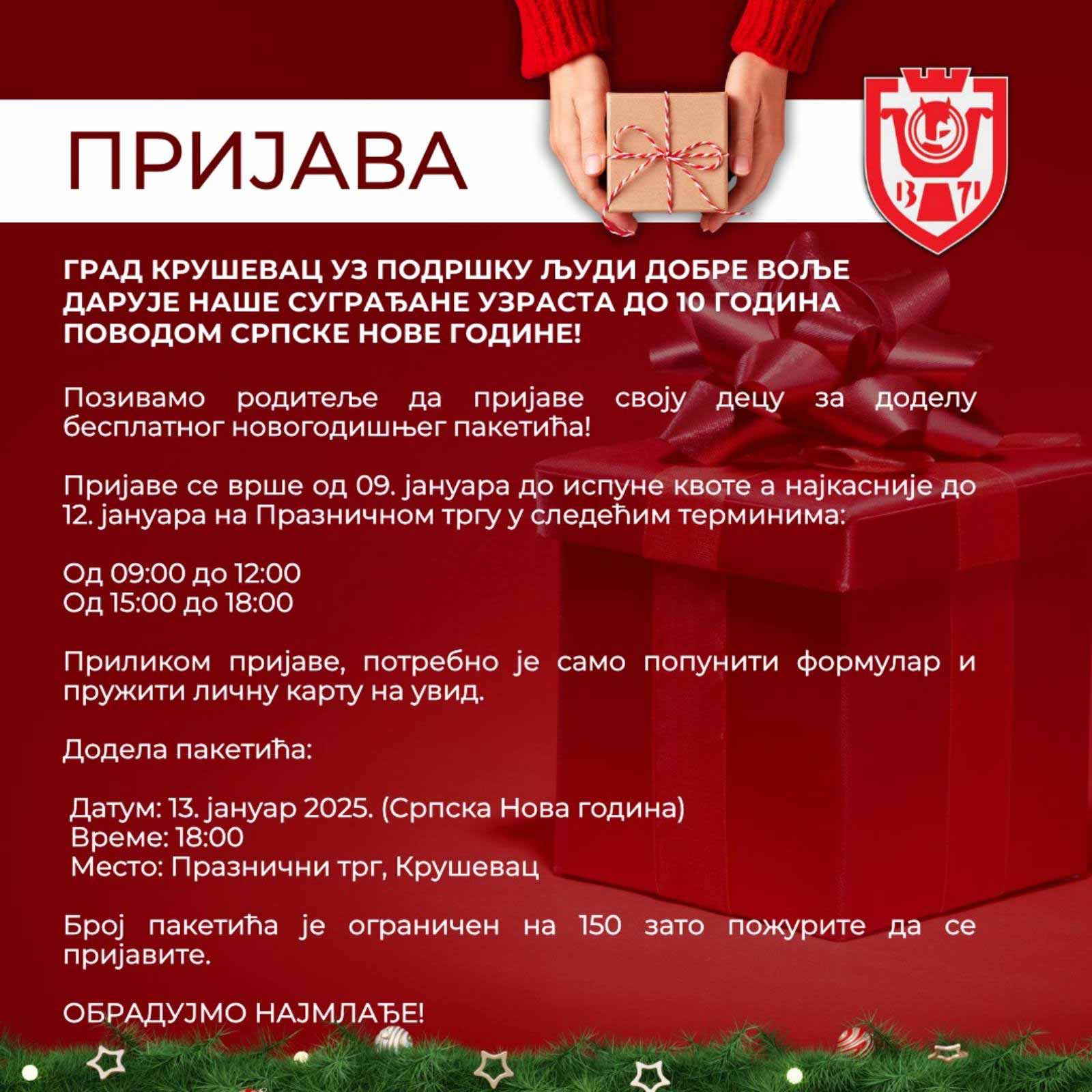 ПРИЈАВА

13 71

ГРАД КРУШЕВАЦ УЗ ПОДРШКУ ЉУДИ ДОБРЕ ВОЉЕ ДАРУЈЕ НАШЕ СУГРАЂАНЕ УЗРАСТА ДО 10 ГОДИНА ПОВОДОМ СРПСКЕ НОВЕ ГОДИНЕ!

Позивамо родитеље да пријаве своју децу за доделу бесплатног новогодишњег пакетића!

Пријаве се врше од 09. јануара до испуне квоте а најкасније до 12. јануара на Празничном тргу у следећим терминима:

Од 09:00 до 12:00
Од 15:00 до 18:00

Приликом пријаве, потребно је само попунити формулар и пружити личну карту на увид.

Додела пакетића:

Датум: 13. јануар 2025. (Српска Нова година)
Време: 18:00
Место: Празнични трг, Крушевац

Број пакетића је ограничен на 150 зато пожурите да се пријавите.

ОБРАДУЈМО НАЈМЛАЂЕ!